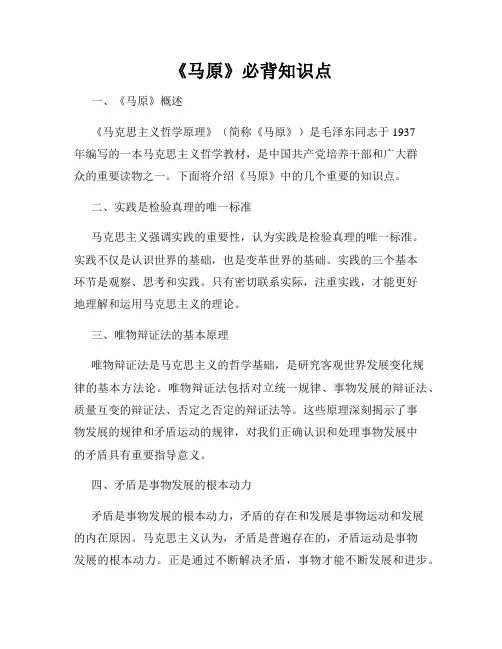 《马原》必背知识点

一、《马原》概述

《马克思主义哲学原理》（简称《马原》）是毛泽东同志于 1937 年编写的一本马克思主义哲学教材，是中国共产党培养干部和广大群众的重要读物之一。下面将介绍《马原》中的几个重要的知识点。

二、实践是检验真理的唯一标准

马克思主义强调实践的重要性，认为实践是检验真理的唯一标准。实践不仅是认识世界的基础，也是变革世界的基础。实践的三个基本环节是观察、思考和实践。只有密切联系实际，注重实践，才能更好地理解和运用马克思主义的理论。

三、唯物辩证法的基本原理

唯物辩证法是马克思主义的哲学基础，是研究客观世界发展变化规律的基本方法论。唯物辩证法包括对立统一规律、事物发展的辩证法、质量互变的辩证法、否定之否定的辩证法等。这些原理深刻揭示了事物发展的规律和矛盾运动的规律，对我们正确认识和处理事物发展中的矛盾具有重要指导意义。

四、矛盾是事物发展的根本动力

矛盾是事物发展的根本动力，矛盾的存在和发展是事物运动和发展的内在原因。马克思主义认为，矛盾是普遍存在的，矛盾运动是事物发展的根本动力。正是通过不断解决矛盾，事物才能不断发展和进步。